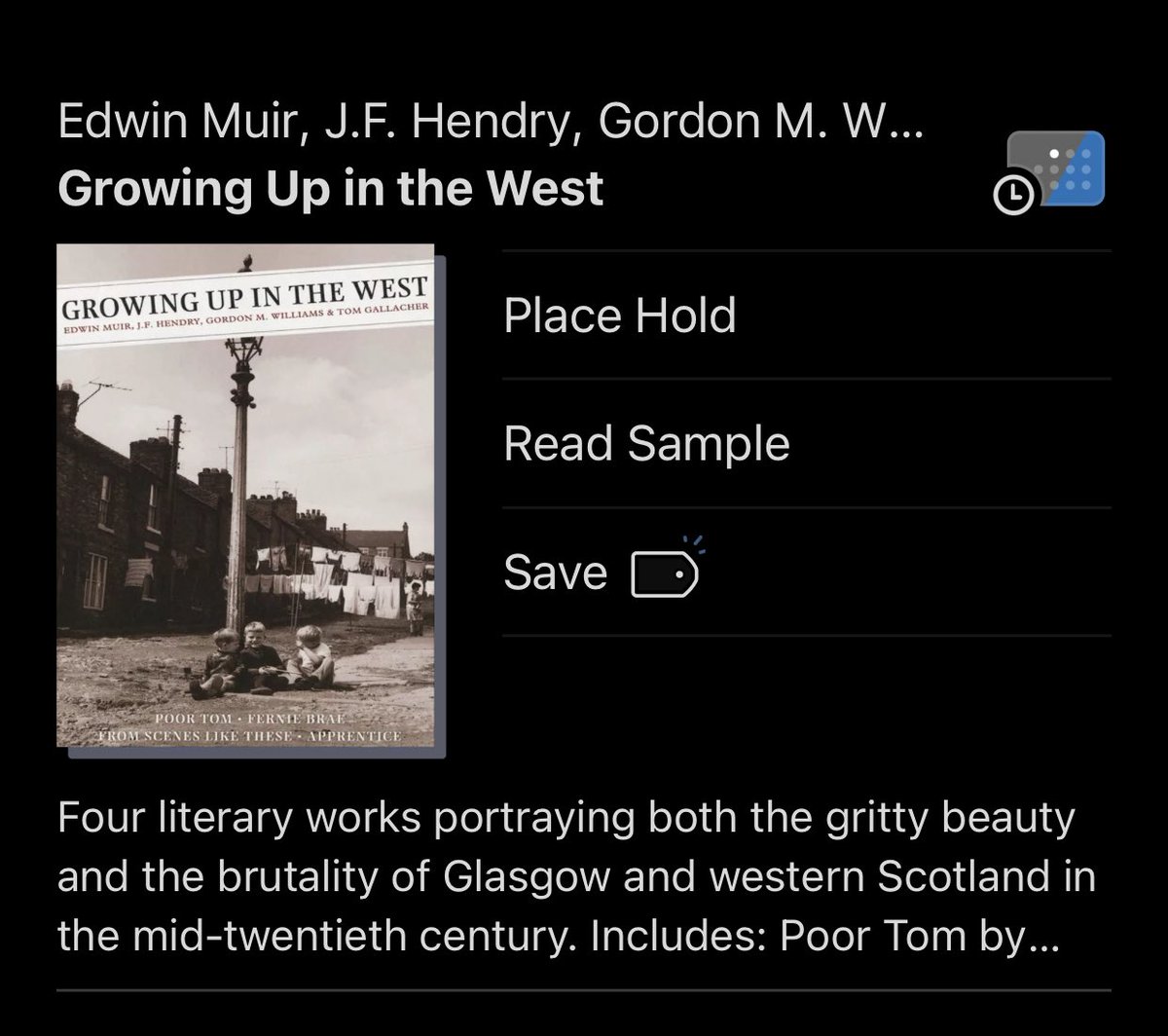 Edwin Muir, J.F. Hendry, Gordon M. W...
**Growing Up in the West**

GROWING UP IN THE WEST
EDWIN MUIR, J.F. HENDRY, GORDON M. WILLIAMS & TOM GALLACHER

POOR TOM • FERNIE BRAE
FROM SCENES LIKE THESE • APPRENTICE

Place Hold

Read Sample

Save

Four literary works portraying both the gritty beauty and the brutality of Glasgow and western Scotland in the mid-twentieth century. Includes: Poor Tom by...